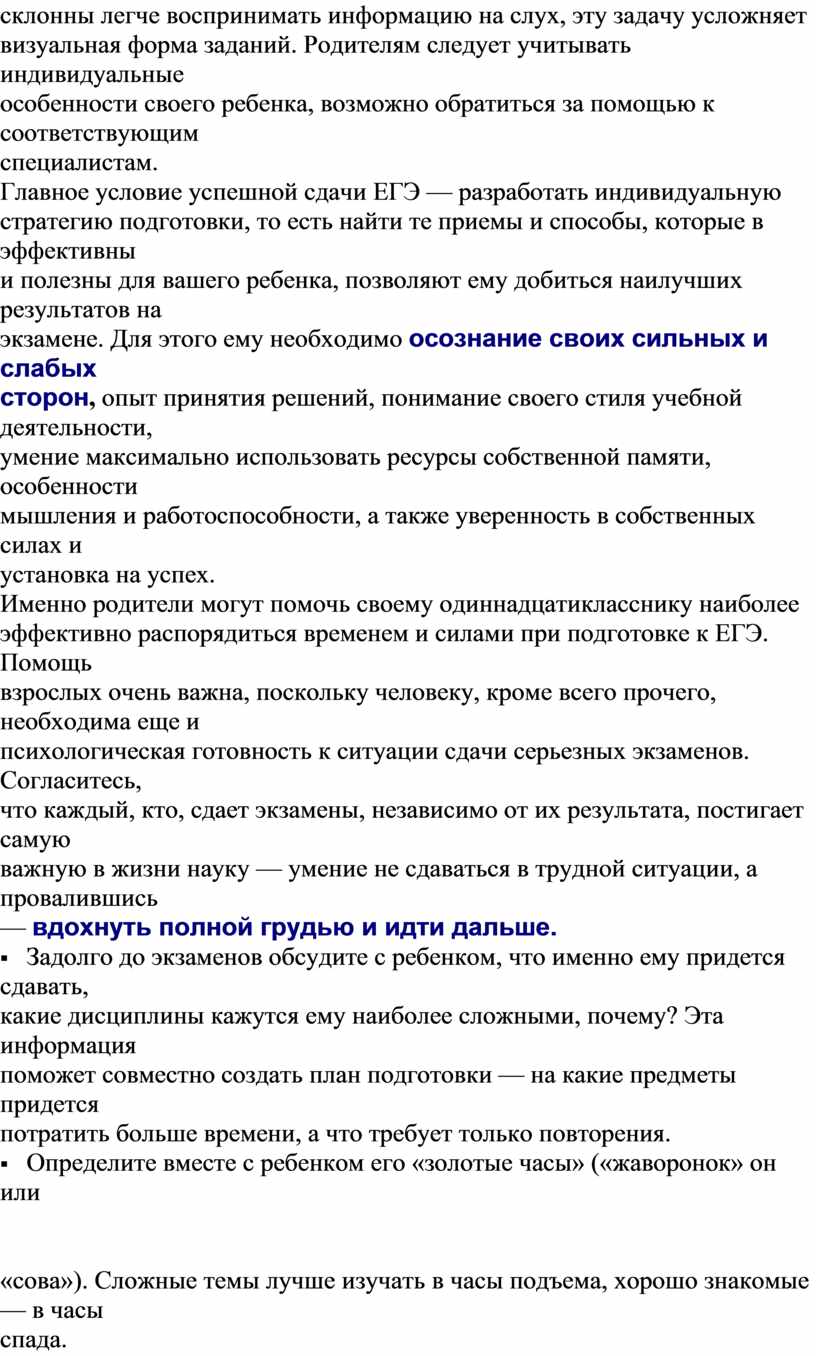 склонны легче воспринимать информацию на слух, эту задачу усложняет визуальная форма заданий. Родителям следует учитывать индивидуальные особенности своего ребенка, возможно обратиться за помощью к соответствующим специалистам.

Главное условие успешной сдачи ЕГЭ — разработать индивидуальную стратегию подготовки, то есть найти те приемы и способы, которые в эффективны и полезны для вашего ребенка, позволяют ему добиться наилучших результатов на экзамене. Для этого ему необходимо осознание своих сильных и слабых сторон, опыт принятия решений, понимание своего стиля учебной деятельности, умение максимально использовать ресурсы собственной памяти, особенности мышления и работоспособности, а также уверенность в собственных силах и установка на успех.

Именно родители могут помочь своему одиннадцатикласснику наиболее эффективно распорядиться временем и силами при подготовке к ЕГЭ. Помощь взрослых очень важна, поскольку человеку, кроме всего прочего, необходима еще и психологическая готовность к ситуации сдачи серьезных экзаменов. Согласитесь, что каждый, кто, сдает экзамены, независимо от их результата, постигает самую важную в жизни науку — умение не сдаваться в трудной ситуации, а провалившись — вдохнуть полной грудью и идти дальше.

▪ Задолго до экзаменов обсудите с ребенком, что именно ему придется сдавать, какие дисциплины кажутся ему наиболее сложными, почему? Эта информация поможет совместно создать план подготовки — на какие предметы придется потратить больше времени, а что требует только повторения.

▪ Определите вместе с ребенком его «золотые часы» («жаворонок» он или

«сова»). Сложные темы лучше изучать в часы подъема, хорошо знакомые — в часы спада.